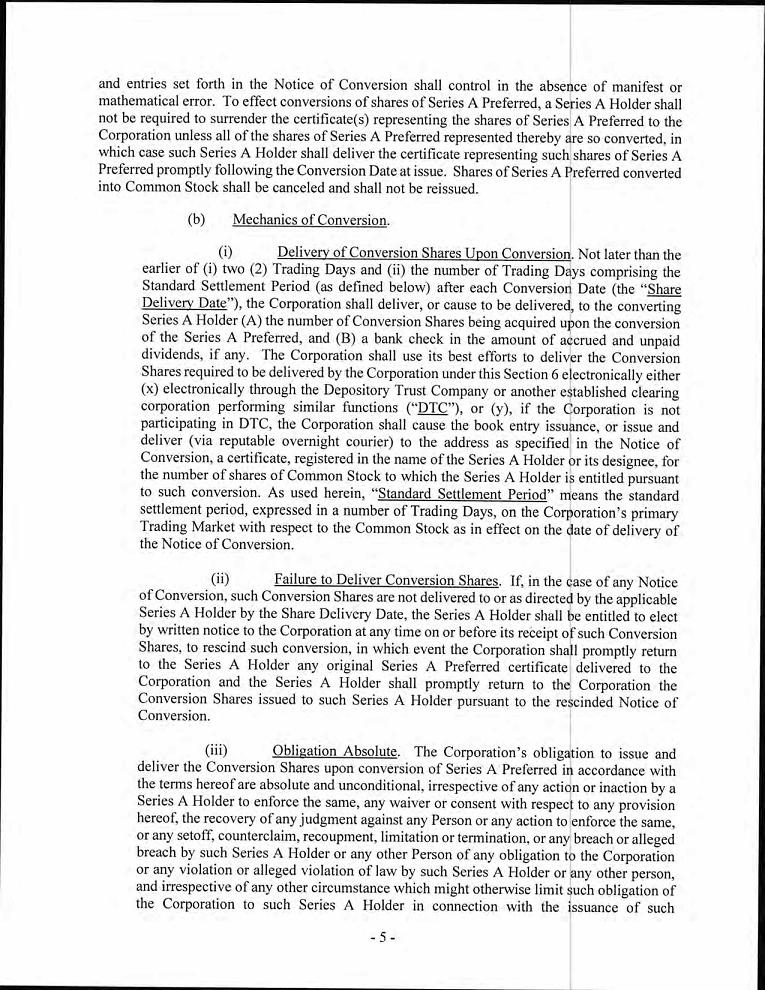 and entries set forth in the Notice of Conversion shall control in the absence of manifest or mathematical error. To effect conversions of shares of Series A Preferred, a Series A Holder shall not be required to surrender the certificate(s) representing the shares of Series A Preferred to the Corporation unless all of the shares of Series A Preferred represented thereby are so converted, in which case such Series A Holder shall deliver the certificate representing such shares of Series A Preferred promptly following the Conversion Date at issue. Shares of Series A Preferred converted into Common Stock shall be canceled and shall not be reissued.

(b) Mechanics of Conversion.

(i) Delivery of Conversion Shares Upon Conversion. Not later than the earlier of (i) two (2) Trading Days and (ii) the number of Trading Days comprising the Standard Settlement Period (as defined below) after each Conversion Date (the "Share Delivery Date"), the Corporation shall deliver, or cause to be delivered, to the converting Series A Holder (A) the number of Conversion Shares being acquired upon the conversion of the Series A Preferred, and (B) a bank check in the amount of accrued and unpaid dividends, if any. The Corporation shall use its best efforts to deliver the Conversion Shares required to be delivered by the Corporation under this Section 6 electronically either (x) electronically through the Depository Trust Company or another established clearing corporation performing similar functions ("DTC"), or (y), if the Corporation is not participating in DTC, the Corporation shall cause the book entry issuance, or issue and deliver (via reputable overnight courier) to the address as specified in the Notice of Conversion, a certificate, registered in the name of the Series A Holder or its designee, for the number of shares of Common Stock to which the Series A Holder is entitled pursuant to such conversion. As used herein, "Standard Settlement Period" means the standard settlement period, expressed in a number of Trading Days, on the Corporation's primary Trading Market with respect to the Common Stock as in effect on the date of delivery of the Notice of Conversion.

(ii) Failure to Deliver Conversion Shares. If, in the case of any Notice of Conversion, such Conversion Shares are not delivered to or as directed by the applicable Series A Holder by the Share Delivery Date, the Series A Holder shall be entitled to elect by written notice to the Corporation at any time on or before its receipt of such Conversion Shares, to rescind such conversion, in which event the Corporation shall promptly return to the Series A Holder any original Series A Preferred certificate delivered to the Corporation and the Series A Holder shall promptly return to the Corporation the Conversion Shares issued to such Series A Holder pursuant to the rescinded Notice of Conversion.

(iii) Obligation Absolute. The Corporation's obligation to issue and deliver the Conversion Shares upon conversion of Series A Preferred in accordance with the terms hereof are absolute and unconditional, irrespective of any action or inaction by a Series A Holder to enforce the same, any waiver or consent with respect to any provision hereof, the recovery of any judgment against any Person or any action to enforce the same, or any setoff, counterclaim, recoupment, limitation or termination, or any breach or alleged breach by such Series A Holder or any other Person of any obligation to the Corporation or any violation or alleged violation of law by such Series A Holder or any other person, and irrespective of any other circumstance which might otherwise limit such obligation of the Corporation to such Series A Holder in connection with the issuance of such

- 5 -